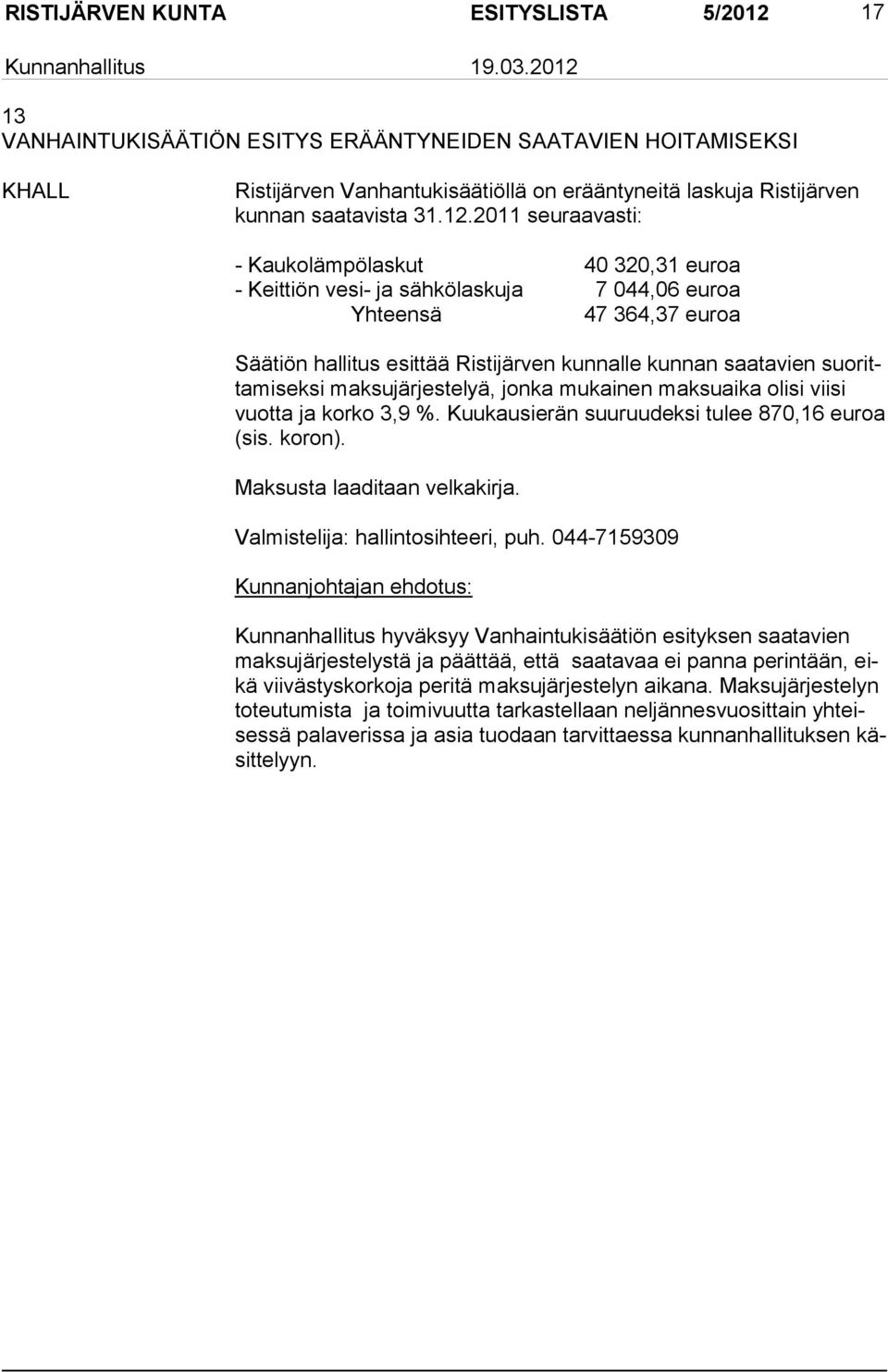 RISTIJÄRVEN KUNTA ESITYSLISTA 5/2012 17

Kunnanhallitus 19.03.2012

13
VANHAINTUKISÄÄTIÖN ESITYS ERÄÄNTYNEIDEN SAATAVIEN HOITAMISEKSI

KHALL

Ristijärven Vanhantukisäätiöllä on erääntyneitä laskuja Ristijärven kunnan saatavista 31.12.2011 seuraavasti:

- Kaukolämpölaskut 40 320,31 euroa
- Keittiön vesi- ja sähkölaskuja 7 044,06 euroa
Yhteensä 47 364,37 euroa

Säätiön hallitus esittää Ristijärven kunnalle kunnan saatavien suorittamiseksi maksujärjestelyä, jonka mukainen maksuaika olisi viisi vuotta ja korko 3,9 %. Kuukausierän suuruudeksi tulee 870,16 euroa (sis. koron).

Maksusta laaditaan velkakirja.

Valmistelija: hallintosihteeri, puh. 044-7159309

Kunnanjohtajan ehdotus:

Kunnanhallitus hyväksyy Vanhaintukisäätiön esityksen saatavien maksujärjestelystä ja päättää, että saatavaa ei panna perintään, eikä viivästyskorkoja peritä maksujärjestelyn aikana. Maksujärjestelyn toteutumista ja toimivuutta tarkastellaan neljännesvuosittain yhteisessä palaverissa ja asia tuodaan tarvittaessa kunnanhallituksen käsittelyyn.